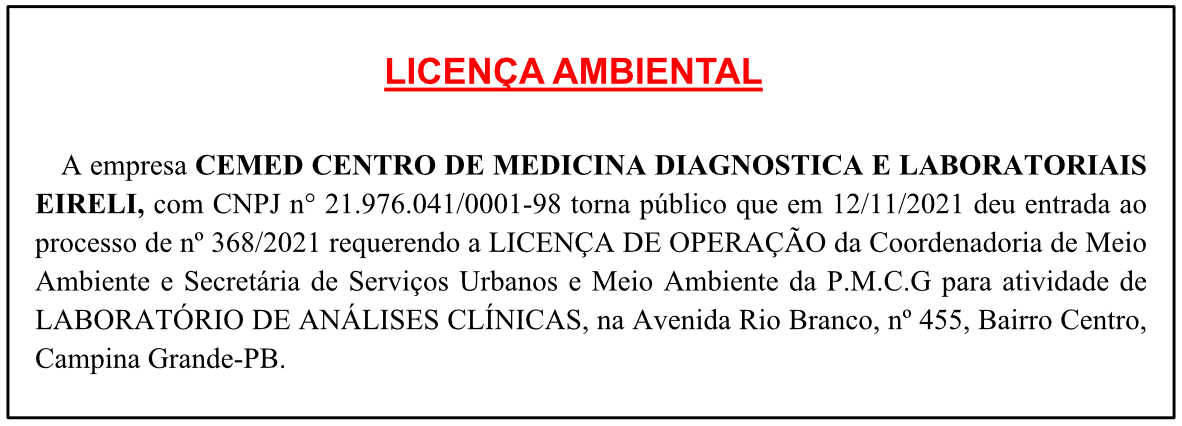 LICENÇA AMBIENTAL

A empresa CEMED CENTRO DE MEDICINA DIAGNOSTICA E LABORATORIAIS EIRELI, com CNPJ n° 21.976.041/0001-98 torna público que em 12/11/2021 deu entrada ao processo de nº 368/2021 requerendo a LICENÇA DE OPERAÇÃO da Coordenadoria de Meio Ambiente e Secretária de Serviços Urbanos e Meio Ambiente da P.M.C.G para atividade de LABORATÓRIO DE ANÁLISES CLÍNICAS, na Avenida Rio Branco, nº 455, Bairro Centro, Campina Grande-PB.